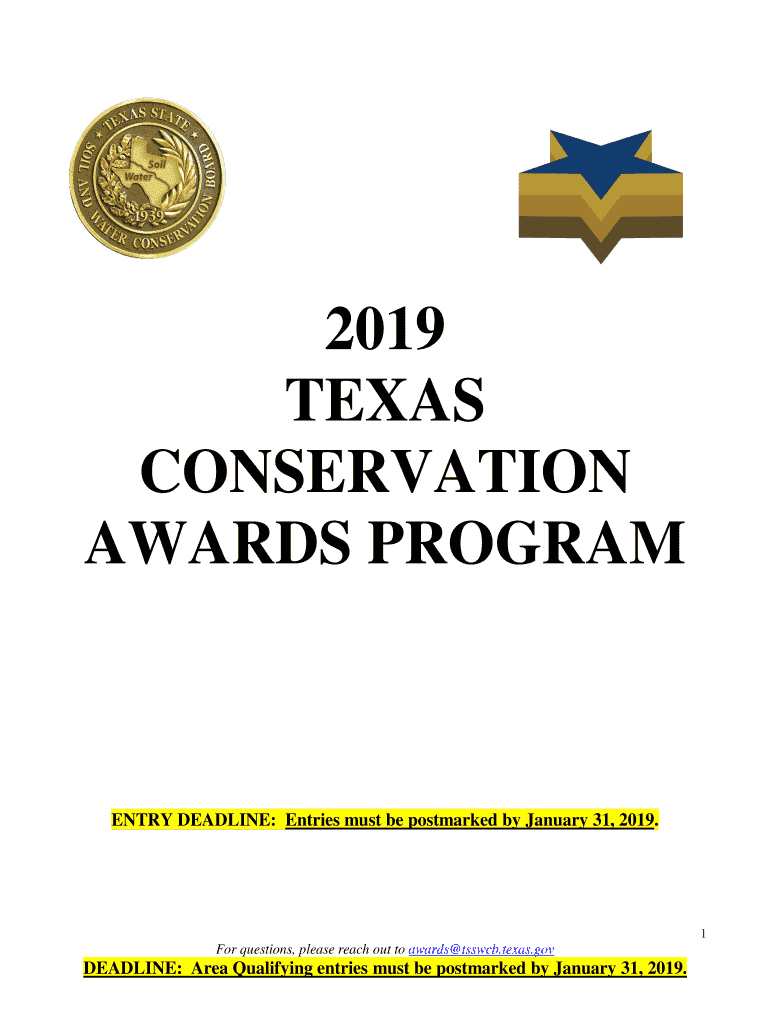 TEXAS STATE SOIL AND WATER CONSERVATION BOARD
Soil
Water
1939

2019
TEXAS
CONSERVATION
AWARDS PROGRAM

ENTRY DEADLINE: Entries must be postmarked by January 31, 2019.

1

For questions, please reach out to awards@tsswcb.texas.gov

DEADLINE: Area Qualifying entries must be postmarked by January 31, 2019.